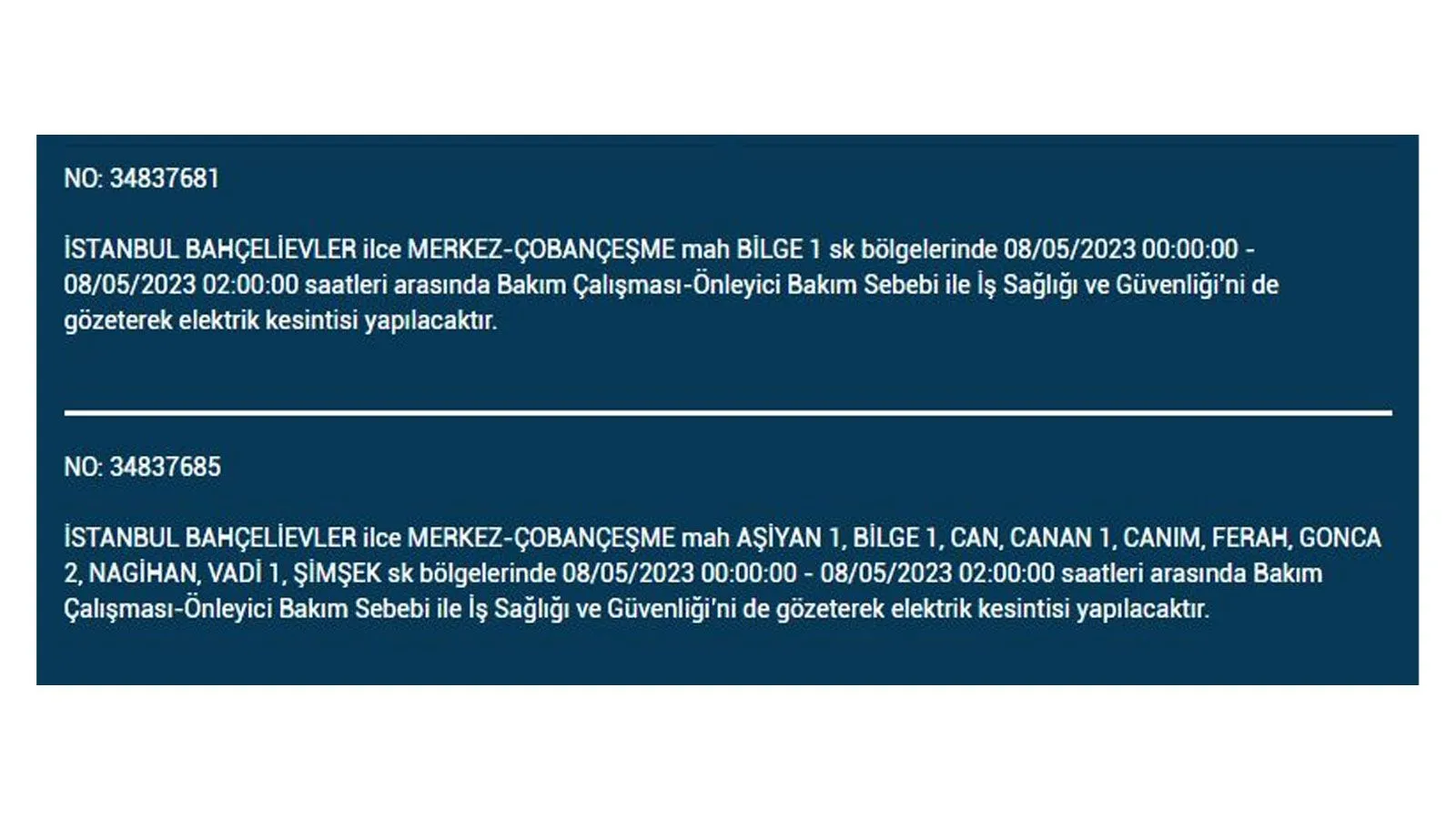 NO: 34837681

İSTANBUL BAHÇELİEVLER ilce MERKEZ-ÇOBANÇEŞME mah BİLGE 1 sk bölgelerinde 08/05/2023 00:00:00 - 08/05/2023 02:00:00 saatleri arasında Bakım Çalışması-Önleyici Bakım Sebebi ile İş Sağlığı ve Güvenliği'ni de gözeterek elektrik kesintisi yapılacaktır.

NO: 34837685

İSTANBUL BAHÇELİEVLER ilce MERKEZ-ÇOBANÇEŞME mah AŞİYAN 1, BİLGE 1, CAN, CANAN 1, CANIM, FERAH, GONCA 2, NAGİHAN, VADİ 1, ŞİMŞEK sk bölgelerinde 08/05/2023 00:00:00 - 08/05/2023 02:00:00 saatleri arasında Bakım Çalışması-Önleyici Bakım Sebebi ile İş Sağlığı ve Güvenliği'ni de gözeterek elektrik kesintisi yapılacaktır.